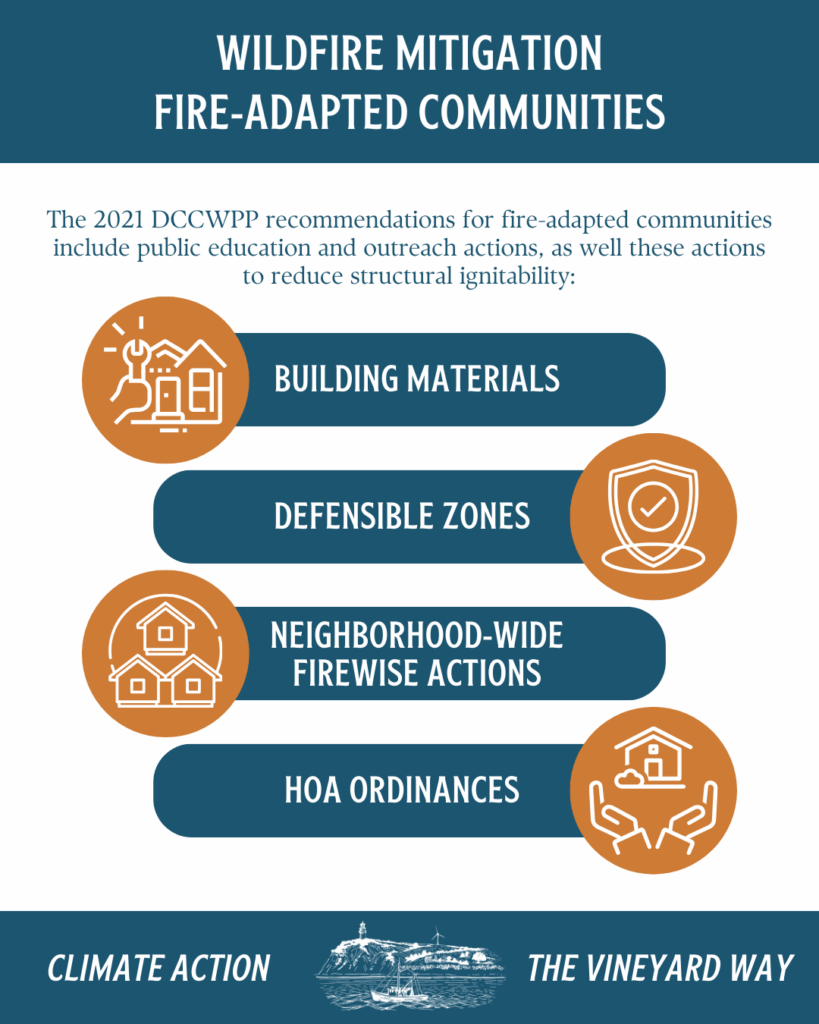 WILDFIRE MITIGATION
FIRE-ADAPTED COMMUNITIES

The 2021 DCCWPP recommendations for fire-adapted communities include public education and outreach actions, as well these actions to reduce structural ignitability:

BUILDING MATERIALS

DEFENSIBLE ZONES

NEIGHBORHOOD-WIDE FIREWISE ACTIONS

HOA ORDINANCES

CLIMATE ACTION THE VINEYARD WAY